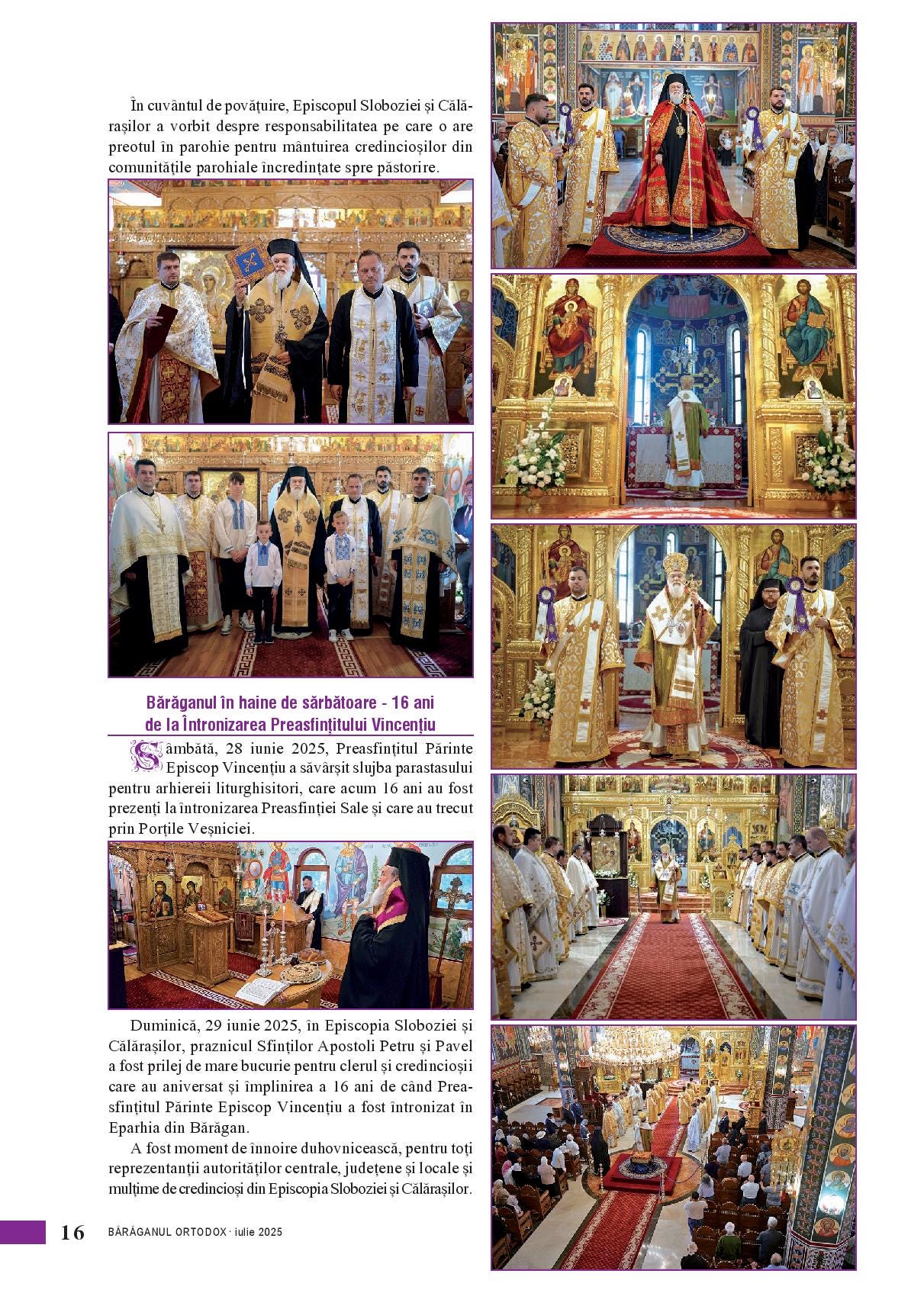 În cuvântul de povățuire, Episcopul Sloboziei și Călărașilor a vorbit despre responsabilitatea pe care o are preotul în parohie pentru mântuirea credincioșilor din comunitățile parohiale încredințate spre păstorire.

Bărăganul în haine de sărbătoare - 16 ani de la Întronizarea Preasfințitului Vincențiu

Sâmbătă, 28 iunie 2025, Preasfințitul Părinte Episcop Vincențiu a săvârșit slujba parastasului pentru arhiereii liturghisitori, care acum 16 ani au fost prezenți la întronizarea Preasfinției Sale și care au trecut prin Porțile Veșniciei.

Duminică, 29 iunie 2025, în Episcopia Sloboziei și Călărașilor, praznicul Sfinților Apostoli Petru și Pavel a fost prilej de mare bucurie pentru clerul și credincioșii care au aniversat și împlinirea a 16 ani de când Preasfințitul Părinte Episcop Vincențiu a fost întronizat în Eparhia din Bărăgan.

A fost moment de înnoire duhovnicească, pentru toți reprezentanții autorităților centrale, județene și locale și mulțime de credincioși din Episcopia Sloboziei și Călărașilor.

16 BĂRĂGANUL ORTODOX · iulie 2025